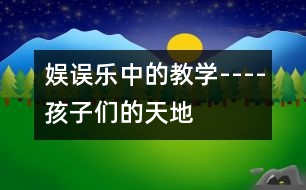 娱误乐中的教学----孩子们的天地